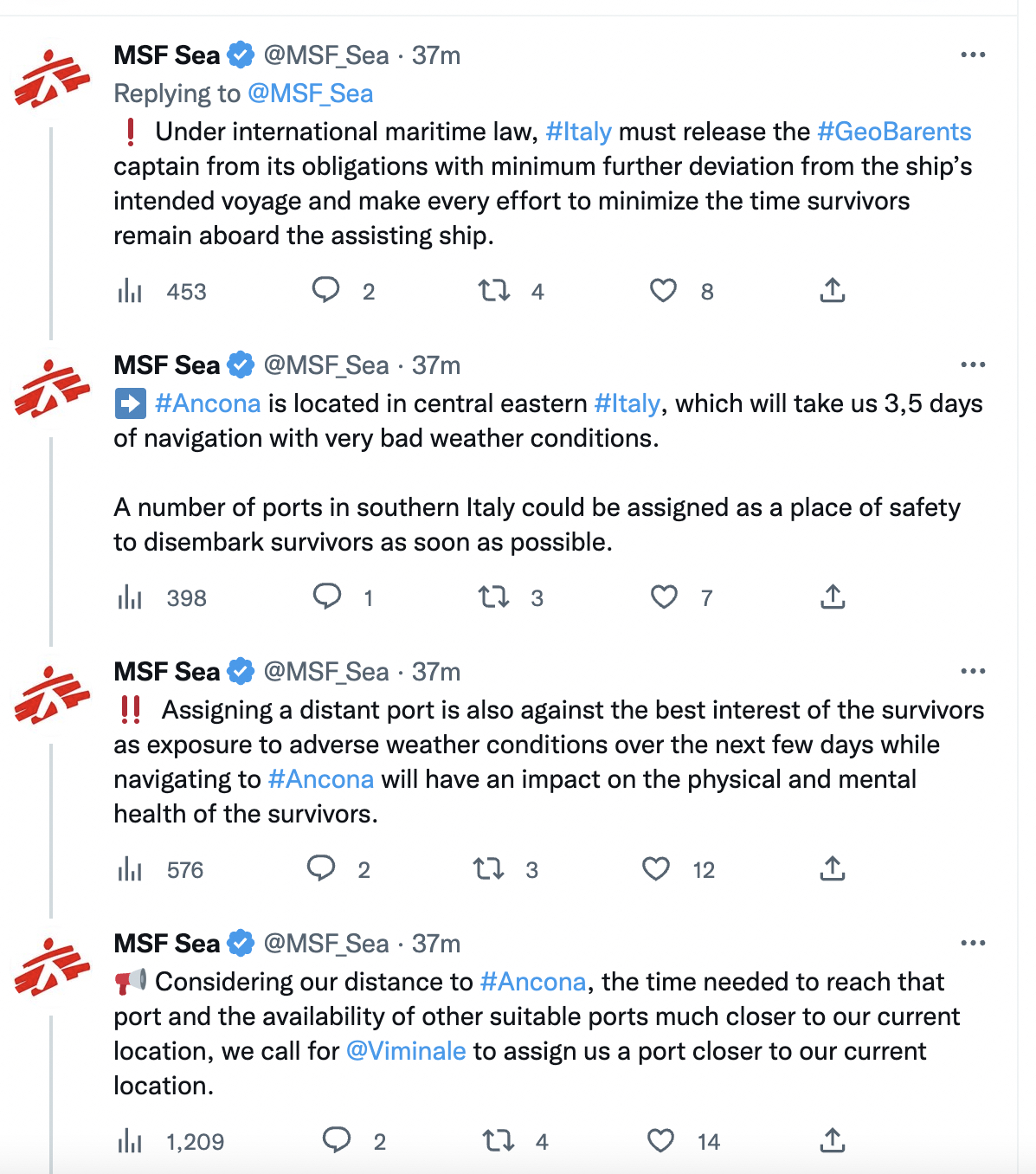 MSF Sea @MSF_Sea · 37m
Replying to @MSF_Sea
❗ Under international maritime law, #Italy must release the #GeoBarents captain from its obligations with minimum further deviation from the ship's intended voyage and make every effort to minimize the time survivors remain aboard the assisting ship.

453 2 4 8

MSF Sea @MSF_Sea · 37m
➡️ #Ancona is located in central eastern #Italy, which will take us 3,5 days of navigation with very bad weather conditions.

A number of ports in southern Italy could be assigned as a place of safety to disembark survivors as soon as possible.

398 1 3 7

MSF Sea @MSF_Sea · 37m
‼️ Assigning a distant port is also against the best interest of the survivors as exposure to adverse weather conditions over the next few days while navigating to #Ancona will have an impact on the physical and mental health of the survivors.

576 2 3 12

MSF Sea @MSF_Sea · 37m
📢 Considering our distance to #Ancona, the time needed to reach that port and the availability of other suitable ports much closer to our current location, we call for @Viminale to assign us a port closer to our current location.

1,209 2 4 14